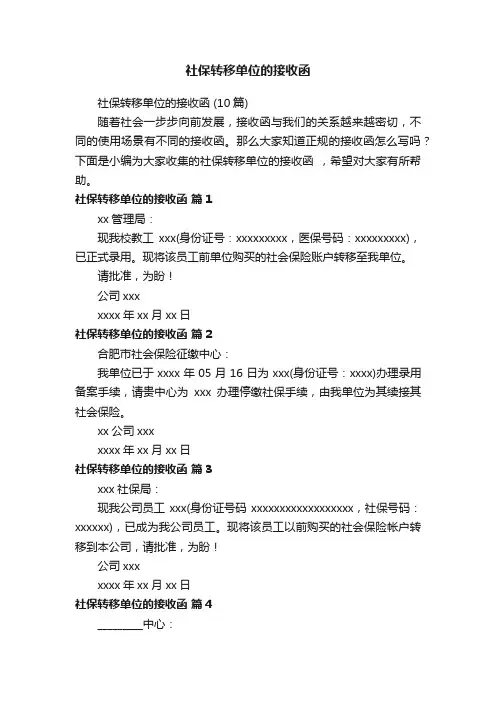 社保转移单位的接收函

社保转移单位的接收函 (10 篇)

随着社会一步步向前发展，接收函与我们的关系越来越密切，不同的使用场景有不同的接收函。那么大家知道正规的接收函怎么写吗？下面是小编为大家收集的社保转移单位的接收函 ，希望对大家有所帮助。

社保转移单位的接收函 篇 1

xx 管理局：

现我校教工 xxx(身份证号：xxxxxxxxx，医保号码：xxxxxxxxx)，已正式录用。现将该员工前单位购买的社会保险账户转移至我单位。

请批准，为盼！

公司 xxx

xxxx 年 xx 月 xx 日

社保转移单位的接收函 篇 2

合肥市社会保险征缴中心：

我单位已于 xxxx 年 05 月 16 日为 xxx(身份证号：xxxx)办理录用备案手续，请贵中心为 xxx 办理停缴社保手续，由我单位为其续接其社会保险。

xx 公司 xxx

xxxx 年 xx 月 xx 日

社保转移单位的接收函 篇 3

xxx 社保局：

现我公司员工 xxx(身份证号码 xxxxxxxxxxxxxxxxxx，社保号码：xxxxxx)，已成为我公司员工。现将该员工以前购买的社会保险帐户转移到本公司，请批准，为盼！

公司 xxx

xxxx 年 xx 月 xx 日

社保转移单位的接收函 篇 4

________中心：